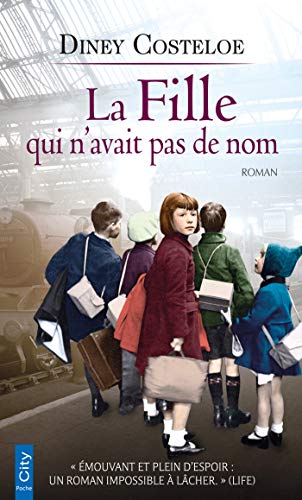 DINEY COSTELOE

La Fille qui n'avait pas de nom

ROMAN

City Poche

« ÉMOUVANT ET PLEIN D'ESPOIR : UN ROMAN IMPOSSIBLE À LÂCHER. » (LIFE)